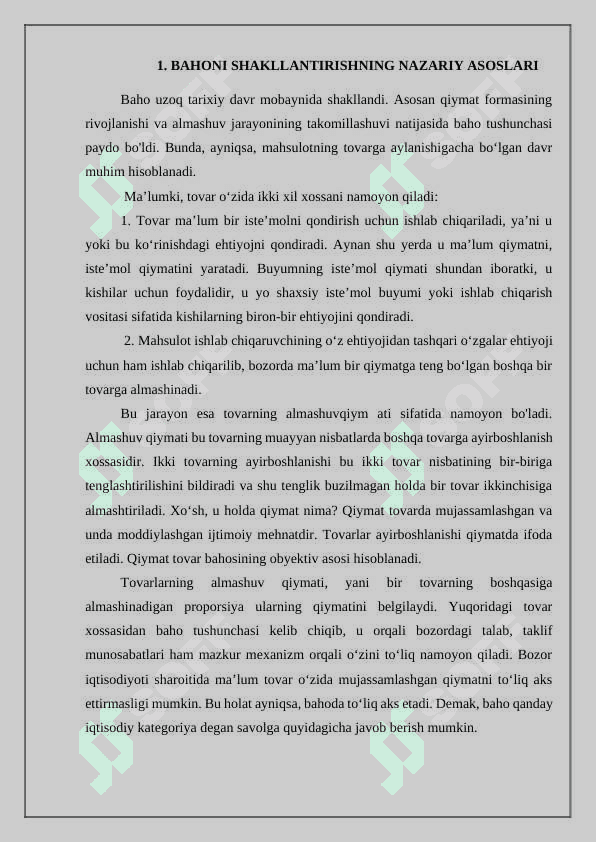 1. BAHONI SHAKLLANTIRISHNING NAZARIY ASOSLARI

Baho uzoq tarixiy davr mobaynida shakllandi. Asosan qiymat formasining rivojlanishi va almashuv jarayonining takomillashuvi natijasida baho tushunchasi paydo bo'ldi. Bunda, ayniqsa, mahsulotning tovarga aylanishigacha bo‘lgan davr muhim hisoblanadi.

Ma’lumki, tovar o‘zida ikki xil xossani namoyon qiladi:

1. Tovar ma’lum bir iste’molni qondirish uchun ishlab chiqariladi, ya’ni u yoki bu ko‘rinishdagi ehtiyojni qondiradi. Aynan shu yerda u ma’lum qiymatni, iste’mol qiymatini yaratadi. Buyumning iste’mol qiymati shundan iboratki, u kishilar uchun foydalidir, u yo shaxsiy iste’mol buyumi yoki ishlab chiqarish vositasi sifatida kishilarning biron-bir ehtiyojini qondiradi.

2. Mahsulot ishlab chiqaruvchining o‘z ehtiyojidan tashqari o‘zgalar ehtiyoji uchun ham ishlab chiqarilib, bozorda ma’lum bir qiymatga teng bo‘lgan boshqa bir tovarga almashinadi.

Bu jarayon esa tovarning almashuvqiym ati sifatida namoyon bo'ladi. Almashuv qiymati bu tovarning muayyan nisbatlarda boshqa tovarga ayirboshlanish xossasidir. Ikki tovarning ayirboshlanishi bu ikki tovar nisbatining bir-biriga tenglashtirilishini bildiradi va shu tenglik buzilmagan holda bir tovar ikkinchisiga almashtiriladi. Xo‘sh, u holda qiymat nima? Qiymat tovarda mujassamlashgan va unda moddiylashgan ijtimoiy mehnatdir. Tovarlar ayirboshlanishi qiymatda ifoda etiladi. Qiymat tovar bahosining obyektiv asosi hisoblanadi.

Tovarlarning almashuv qiymati, yani bir tovarning boshqasiga almashinadigan proporsiya ularning qiymatini belgilaydi. Yuqoridagi tovar xossasidan baho tushunchasi kelib chiqib, u orqali bozordagi talab, taklif munosabatlari ham mazkur mexanizm orqali o‘zini to‘liq namoyon qiladi. Bozor iqtisodiyoti sharoitida ma’lum tovar o‘zida mujassamlashgan qiymatni to‘liq aks ettirmasligi mumkin. Bu holat ayniqsa, bahoda to‘liq aks etadi. Demak, baho qanday iqtisodiy kategoriya degan savolga quyidagicha javob berish mumkin.